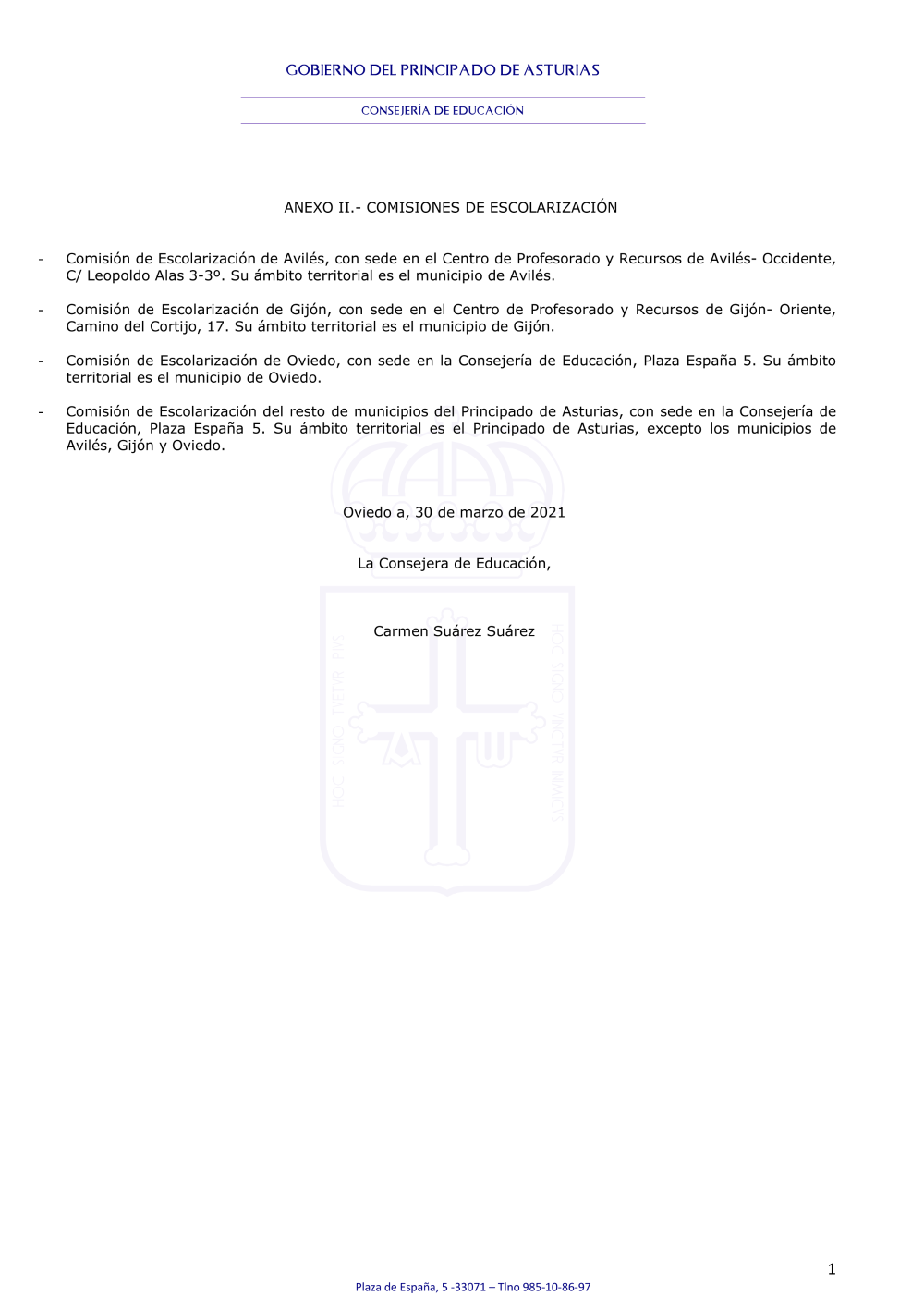 GOBIERNO DEL PRINCIPADO DE ASTURIAS

CONSEJERÍA DE EDUCACIÓN

ANEXO II.- COMISIONES DE ESCOLARIZACIÓN

- Comisión de Escolarización de Avilés, con sede en el Centro de Profesorado y Recursos de Avilés- Occidente, C/ Leopoldo Alas 3-3º. Su ámbito territorial es el municipio de Avilés.

- Comisión de Escolarización de Gijón, con sede en el Centro de Profesorado y Recursos de Gijón- Oriente, Camino del Cortijo, 17. Su ámbito territorial es el municipio de Gijón.

- Comisión de Escolarización de Oviedo, con sede en la Consejería de Educación, Plaza España 5. Su ámbito territorial es el municipio de Oviedo.

- Comisión de Escolarización del resto de municipios del Principado de Asturias, con sede en la Consejería de Educación, Plaza España 5. Su ámbito territorial es el Principado de Asturias, excepto los municipios de Avilés, Gijón y Oviedo.

Oviedo a, 30 de marzo de 2021

La Consejera de Educación,

Carmen Suárez Suárez

HOC SIGNO TVETVR PIVS HOC SIGNO VINCITVR INIMICVS

1

Plaza de España, 5 -33071 – Tlno 985-10-86-97